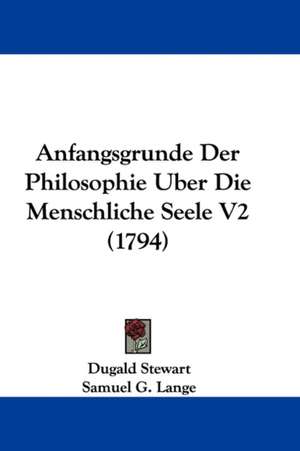 Anfangsgrunde Der Philosophie Uber Die Menschliche Seele V2 (1794)

Dugald Stewart
Samuel G. Lange